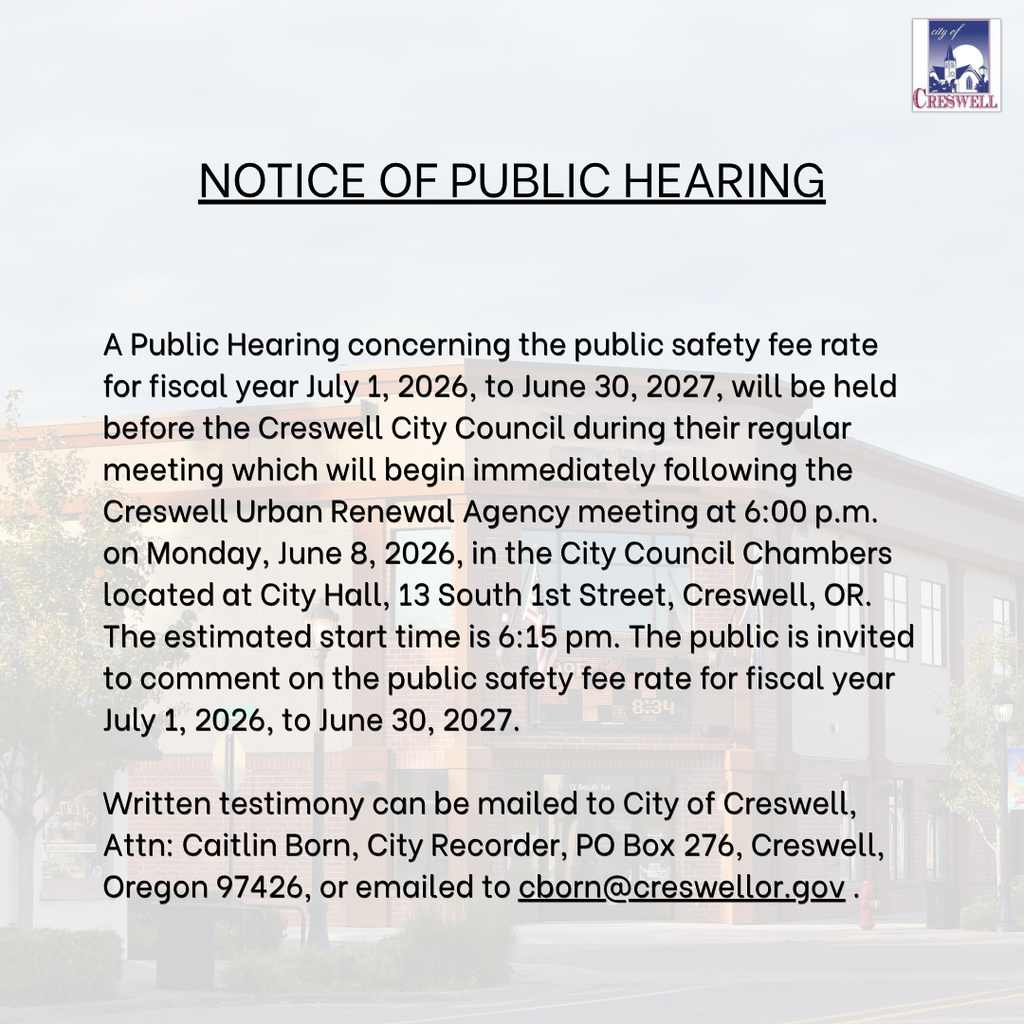 city of
CRESWELL

NOTICE OF PUBLIC HEARING

A Public Hearing concerning the public safety fee rate for fiscal year July 1, 2026, to June 30, 2027, will be held before the Creswell City Council during their regular meeting which will begin immediately following the Creswell Urban Renewal Agency meeting at 6:00 p.m. on Monday, June 8, 2026, in the City Council Chambers located at City Hall, 13 South 1st Street, Creswell, OR. The estimated start time is 6:15 pm. The public is invited to comment on the public safety fee rate for fiscal year July 1, 2026, to June 30, 2027.

Written testimony can be mailed to City of Creswell, Attn: Caitlin Born, City Recorder, PO Box 276, Creswell, Oregon 97426, or emailed to cborn@creswellor.gov .